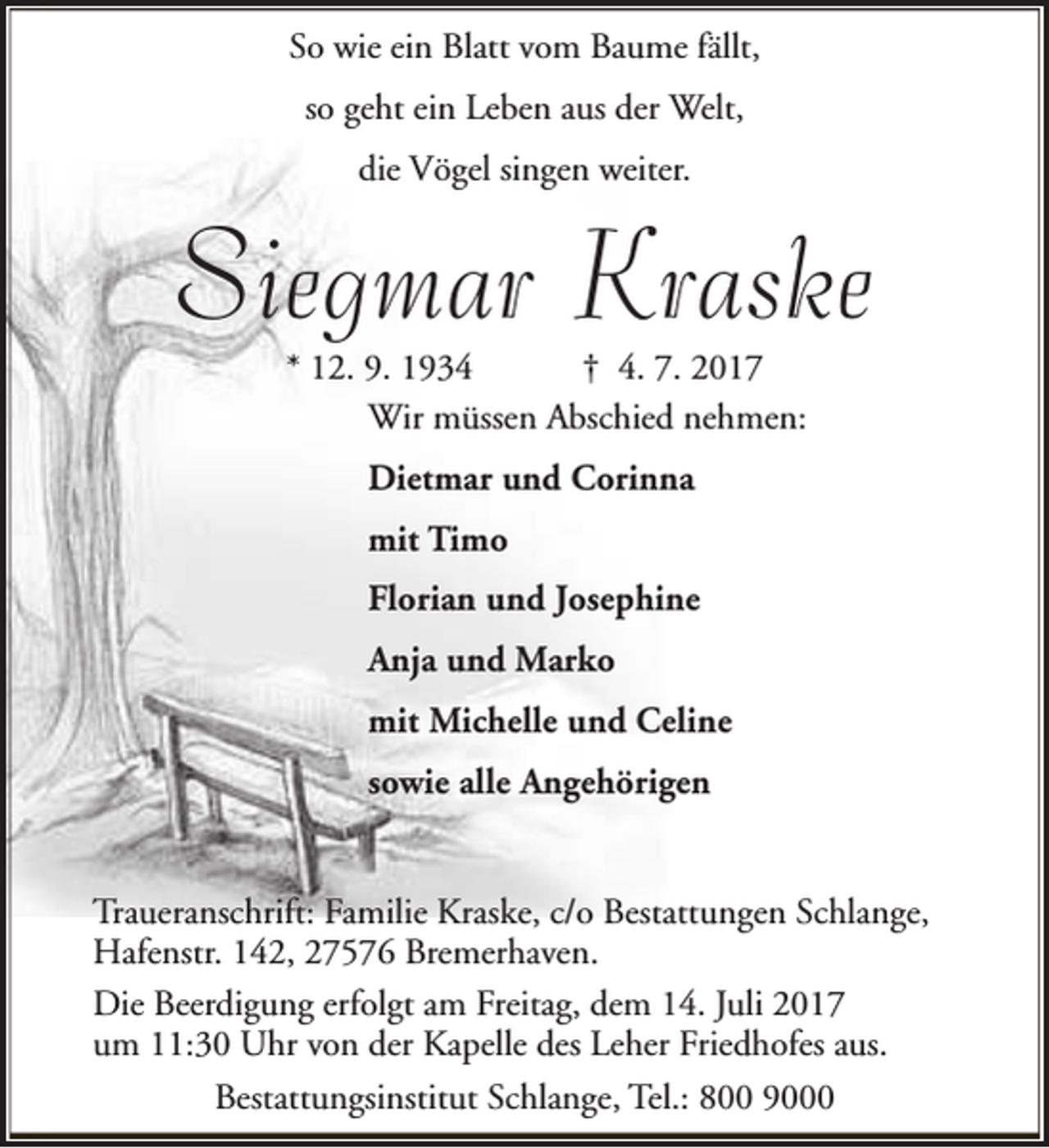 So wie ein Blatt vom Baume fällt,
so geht ein Leben aus der Welt,
die Vögel singen weiter.

Siegmar Kraske

* 12. 9. 1934 † 4. 7. 2017

Wir müssen Abschied nehmen:

Dietmar und Corinna
mit Timo
Florian und Josephine
Anja und Marko
mit Michelle und Celine
sowie alle Angehörigen

Traueranschrift: Familie Kraske, c/o Bestattungen Schlange, Hafenstr. 142, 27576 Bremerhaven.

Die Beerdigung erfolgt am Freitag, dem 14. Juli 2017 um 11:30 Uhr von der Kapelle des Leher Friedhofes aus.

Bestattungsinstitut Schlange, Tel.: 800 9000